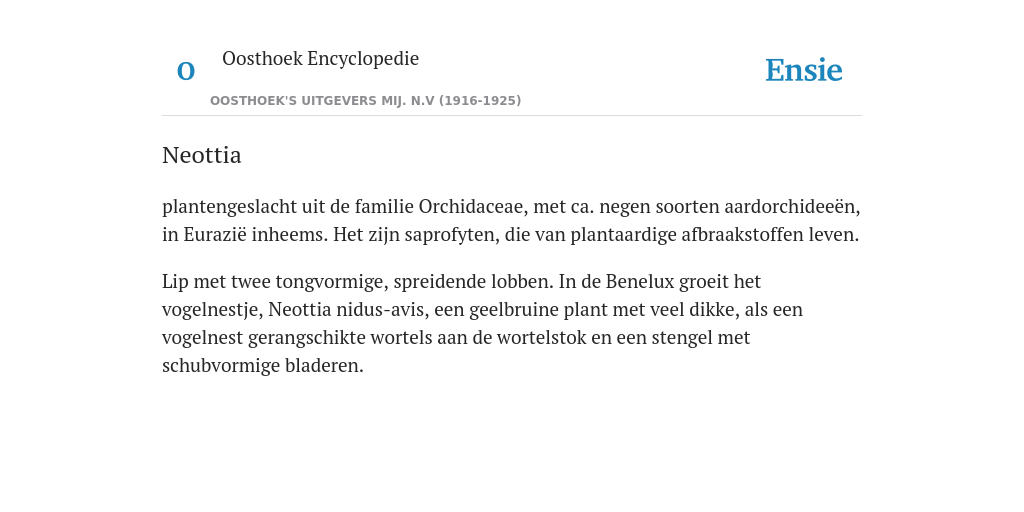 O

Oosthoek Encyclopedie

OOSTHOEK'S UITGEVERS MIJ. N.V (1916-1925)

Ensie

Neottia

plantengeslacht uit de familie Orchidaceae, met ca. negen soorten aardorchideeën, in Eurazië inheems. Het zijn saprofyten, die van plantaardige afbraakstoffen leven.

Lip met twee tongvormige, spreidende lobben. In de Benelux groeit het vogelnestje, Neottia nidus-avis, een geelbruine plant met veel dikke, als een vogelnest gerangschikte wortels aan de wortelstok en een stengel met schubvormige bladeren.